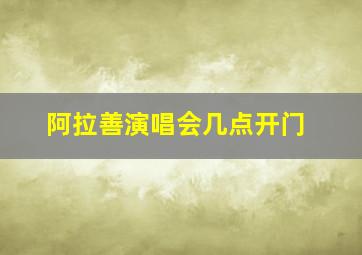 阿拉善演唱会几点开门